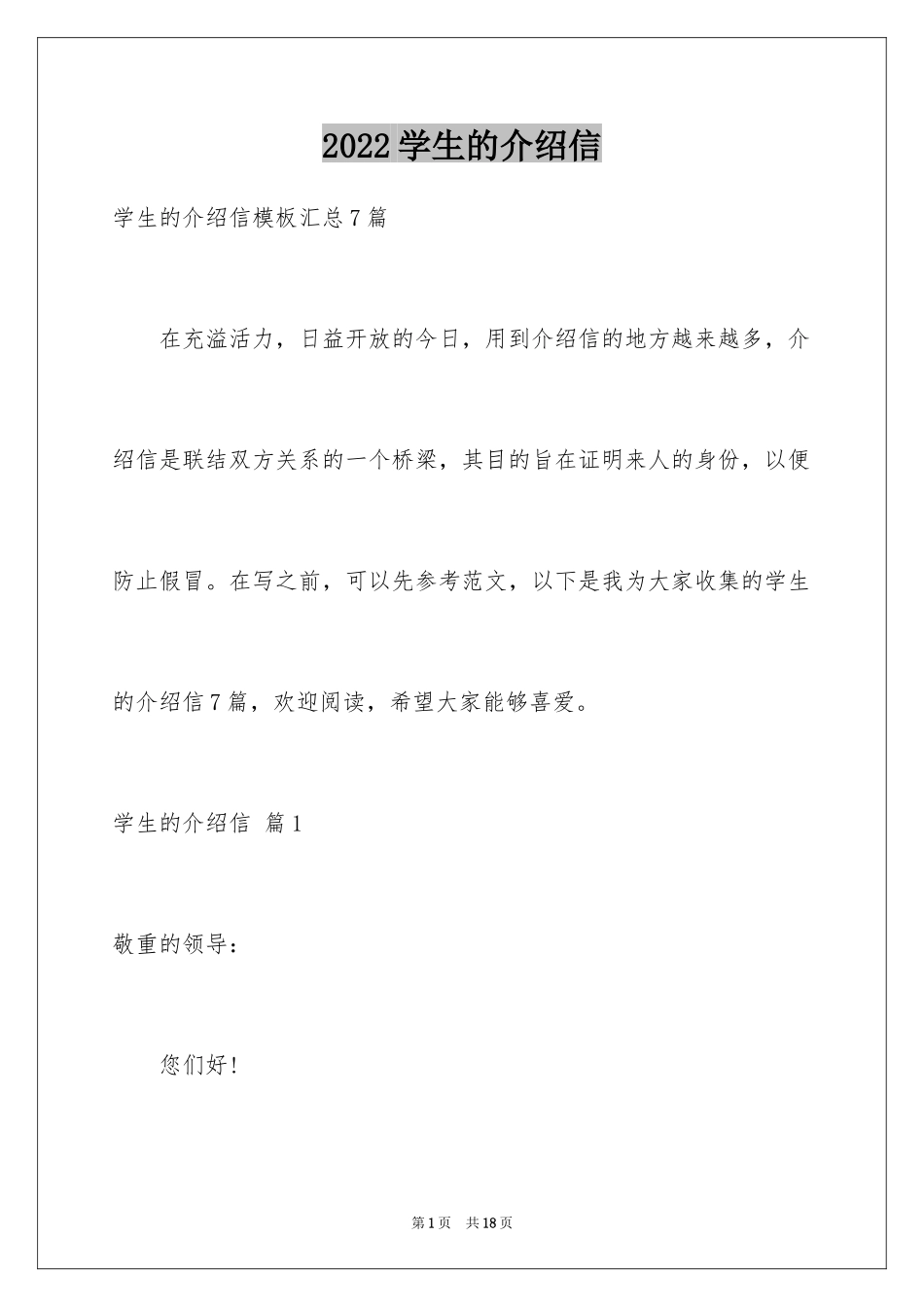 2022学生的介绍信

学生的介绍信模板汇总7篇

在充溢活力，日益开放的今日，用到介绍信的地方越来越多，介绍信是联结双方关系的一个桥梁，其目的旨在证明来人的身份，以便防止假冒。在写之前，可以先参考范文，以下是我为大家收集的学生的介绍信7篇，欢迎阅读，希望大家能够喜爱。

学生的介绍信 篇1

敬重的领导：

您们好！

第1页 共18页